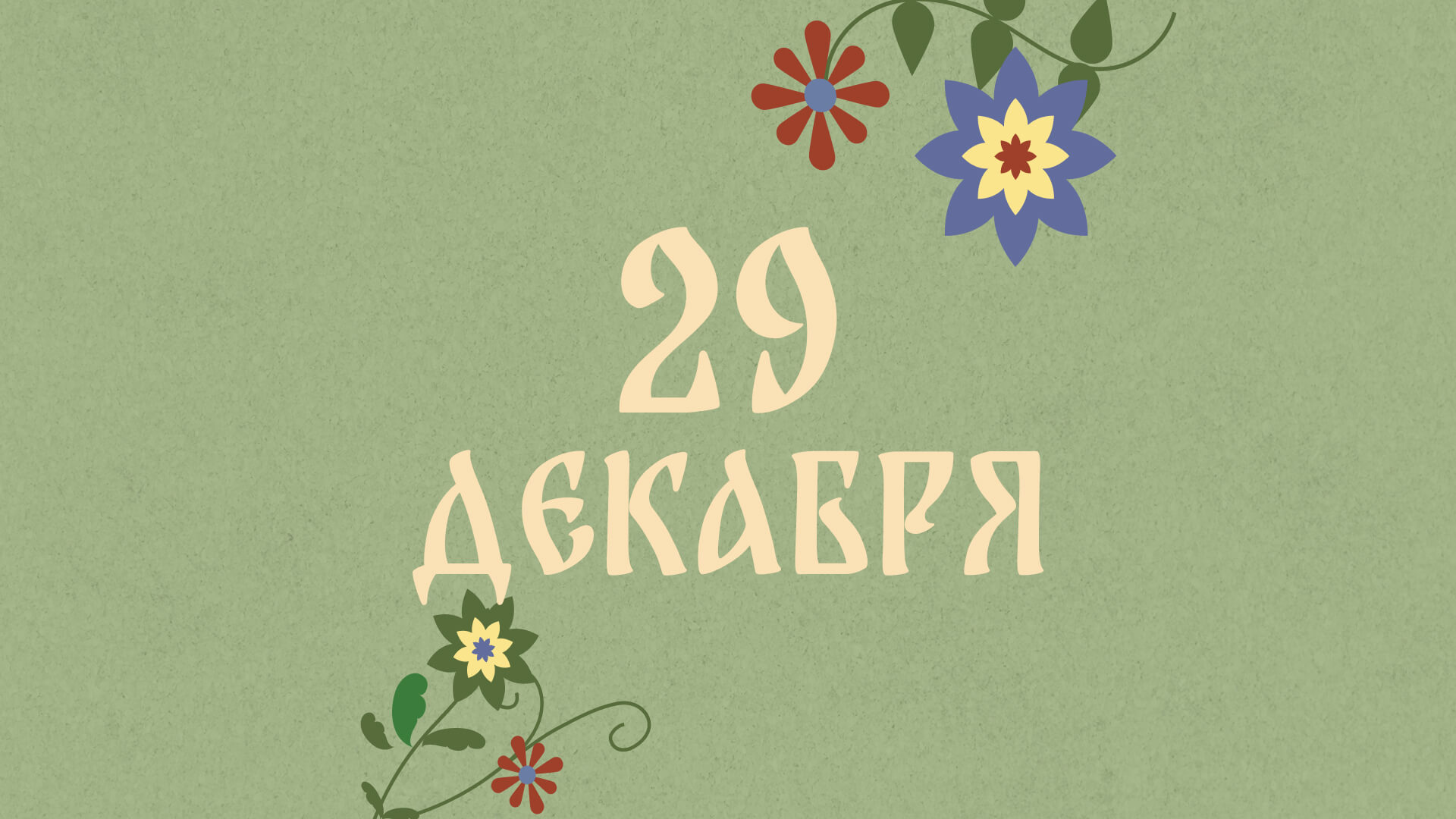 29
ДЕКАБРЯ